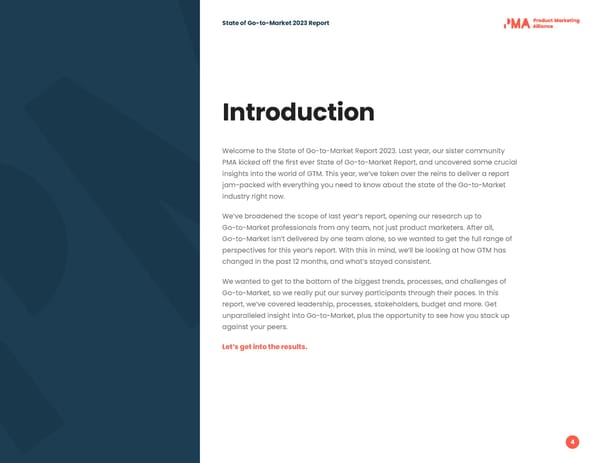 State of Go-to-Market 2023 Report

PMA Product Marketing Alliance

Introduction

Welcome to the State of Go-to-Market Report 2023. Last year, our sister community PMA kicked off the first ever State of Go-to-Market Report, and uncovered some crucial insights into the world of GTM. This year, we've taken over the reins to deliver a report jam-packed with everything you need to know about the state of the Go-to-Market industry right now.

We've broadened the scope of last year's report, opening our research up to Go-to-Market professionals from any team, not just product marketers. After all, Go-to-Market isn't delivered by one team alone, so we wanted to get the full range of perspectives for this year's report. With this in mind, we'll be looking at how GTM has changed in the past 12 months, and what's stayed consistent.

We wanted to get to the bottom of the biggest trends, processes, and challenges of Go-to-Market, so we really put our survey participants through their paces. In this report, we've covered leadership, processes, stakeholders, budget and more. Get unparalleled insight into Go-to-Market, plus the opportunity to see how you stack up against your peers.

Let's get into the results.

4